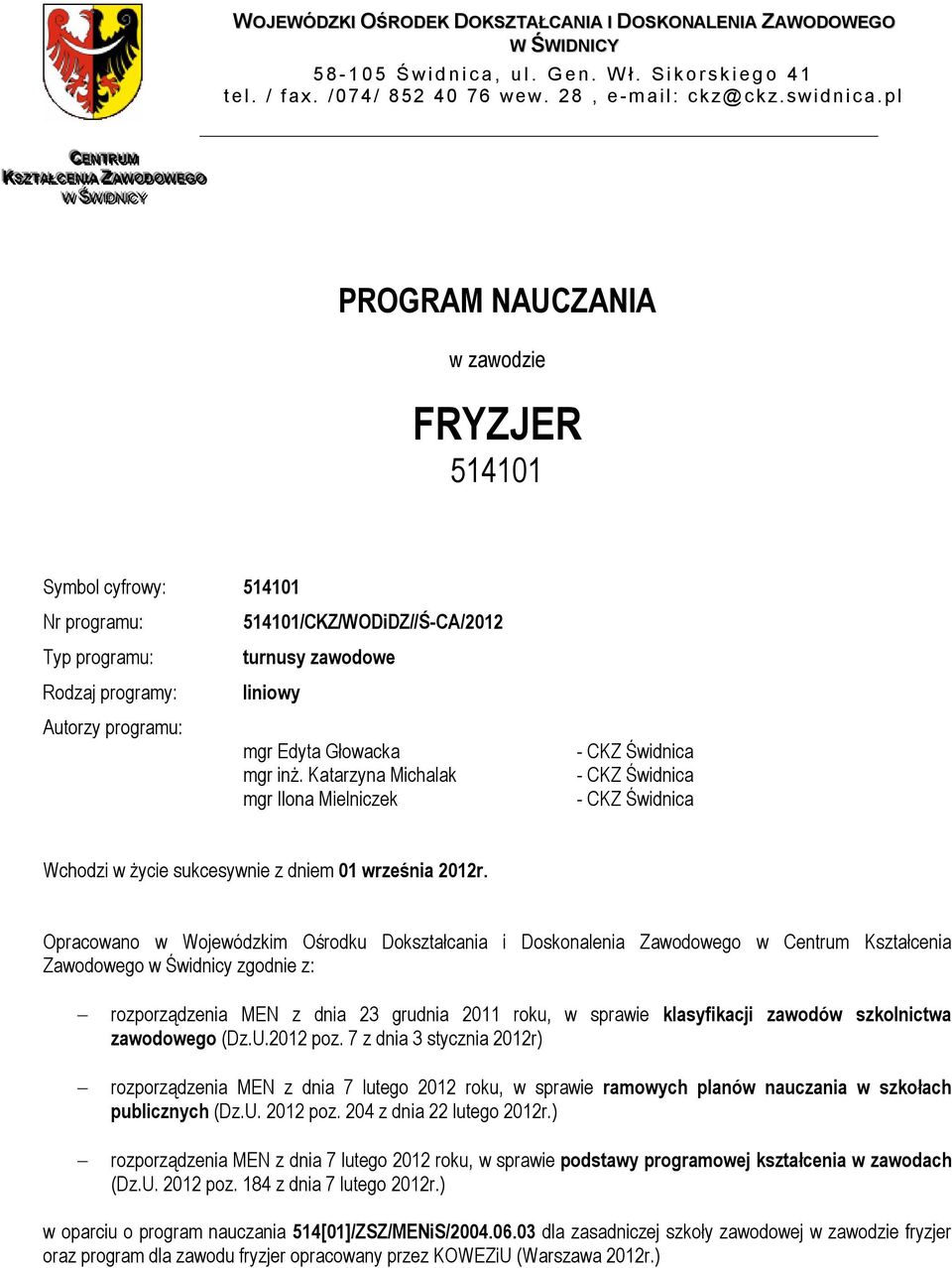 WOJEWÓDZKI OŚRODEK DOKSZTAŁCANIA I DOSKONALENIA ZAWODOWEGO W ŚWIDNICY
58-105 Świdnica, ul. Gen. Wł. Sikorskiego 41
tel. / fax. /074/ 852 40 76 wew. 28 , e-mail: ckz@ckz.swidnica.pl

CENTRUM KSZTAŁCENIA ZAWODOWEGO W ŚWIDNICY

PROGRAM NAUCZANIA

w zawodzie

FRYZJER

514101

Symbol cyfrowy: 514101

Nr programu: 514101/CKZ/WODiDZ//Ś-CA/2012

Typ programu: turnusy zawodowe

Rodzaj programy: liniowy

Autorzy programu:

mgr Edyta Głowacka - CKZ Świdnica
mgr inż. Katarzyna Michalak - CKZ Świdnica
mgr Ilona Mielniczek - CKZ Świdnica

Wchodzi w życie sukcesywnie z dniem 01 września 2012r.

Opracowano w Wojewódzkim Ośrodku Dokształcania i Doskonalenia Zawodowego w Centrum Kształcenia Zawodowego w Świdnicy zgodnie z:

– rozporządzenia MEN z dnia 23 grudnia 2011 roku, w sprawie klasyfikacji zawodów szkolnictwa zawodowego (Dz.U.2012 poz. 7 z dnia 3 stycznia 2012r)

– rozporządzenia MEN z dnia 7 lutego 2012 roku, w sprawie ramowych planów nauczania w szkołach publicznych (Dz.U. 2012 poz. 204 z dnia 22 lutego 2012r.)

– rozporządzenia MEN z dnia 7 lutego 2012 roku, w sprawie podstawy programowej kształcenia w zawodach (Dz.U. 2012 poz. 184 z dnia 7 lutego 2012r.)

w oparciu o program nauczania 514[01]/ZSZ/MENiS/2004.06.03 dla zasadniczej szkoły zawodowej w zawodzie fryzjer oraz program dla zawodu fryzjer opracowany przez KOWEZiU (Warszawa 2012r.)